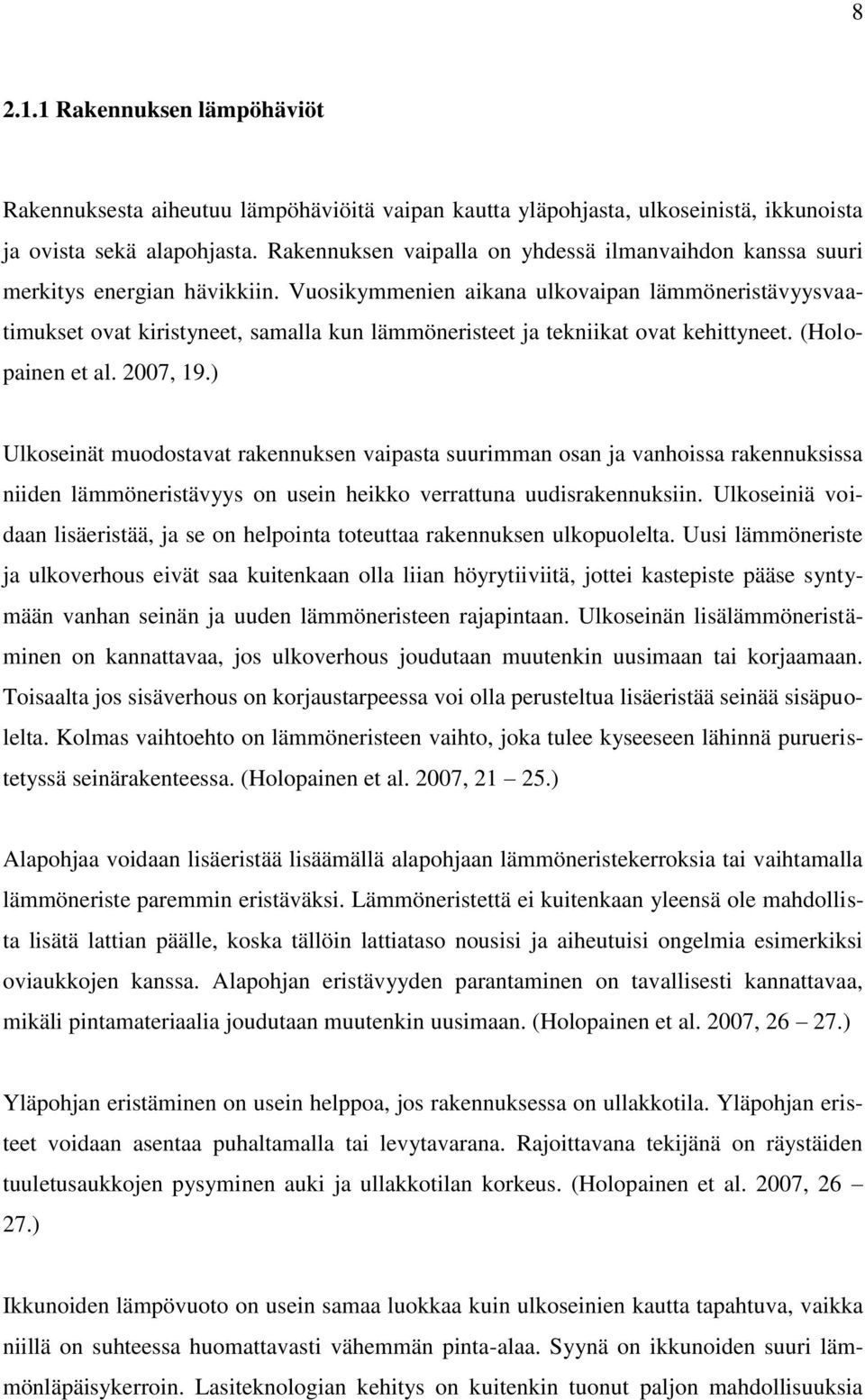 8

2.1.1 Rakennuksen lämpöhäviöt

Rakennuksesta aiheutuu lämpöhäviöitä vaipan kautta yläpohjasta, ulkoseinistä, ikkunoista ja ovista sekä alapohjasta. Rakennuksen vaipalla on yhdessä ilmanvaihdon kanssa suuri merkitys energian hävikkiin. Vuosikymmenien aikana ulkovaipan lämmöneristävyysvaatimukset ovat kiristyneet, samalla kun lämmöneristeet ja tekniikat ovat kehittyneet. (Holopainen et al. 2007, 19.)

Ulkoseinät muodostavat rakennuksen vaipasta suurimman osan ja vanhoissa rakennuksissa niiden lämmöneristävyys on usein heikko verrattuna uudisrakennuksiin. Ulkoseiniä voidaan lisäeristää, ja se on helpointa toteuttaa rakennuksen ulkopuolelta. Uusi lämmöneriste ja ulkoverhous eivät saa kuitenkaan olla liian höyrytiiviitä, jottei kastepiste pääse syntymään vanhan seinän ja uuden lämmöneristeen rajapintaan. Ulkoseinän lisälämmöneristäminen on kannattavaa, jos ulkoverhous joudutaan muutenkin uusimaan tai korjaamaan. Toisaalta jos sisäverhous on korjaustarpeessa voi olla perusteltua lisäeristää seinää sisäpuolelta. Kolmas vaihtoehto on lämmöneristeen vaihto, joka tulee kyseeseen lähinnä purueristetyssä seinärakenteessa. (Holopainen et al. 2007, 21 – 25.)

Alapohjaa voidaan lisäeristää lisäämällä alapohjaan lämmöneristekerroksia tai vaihtamalla lämmöneriste paremmin eristäväksi. Lämmöneristettä ei kuitenkaan yleensä ole mahdollista lisätä lattian päälle, koska tällöin lattiataso nousisi ja aiheutuisi ongelmia esimerkiksi oviaukkojen kanssa. Alapohjan eristävyyden parantaminen on tavallisesti kannattavaa, mikäli pintamateriaalia joudutaan muutenkin uusimaan. (Holopainen et al. 2007, 26 – 27.)

Yläpohjan eristäminen on usein helppoa, jos rakennuksessa on ullakkotila. Yläpohjan eristeet voidaan asentaa puhaltamalla tai levytavarana. Rajoittavana tekijänä on räystäiden tuuletusaukkojen pysyminen auki ja ullakkotilan korkeus. (Holopainen et al. 2007, 26 – 27.)

Ikkunoiden lämpövuoto on usein samaa luokkaa kuin ulkoseinien kautta tapahtuva, vaikka niillä on suhteessa huomattavasti vähemmän pinta-alaa. Syynä on ikkunoiden suuri lämmönläpäisykerroin. Lasiteknologian kehitys on kuitenkin tuonut paljon mahdollisuuksia